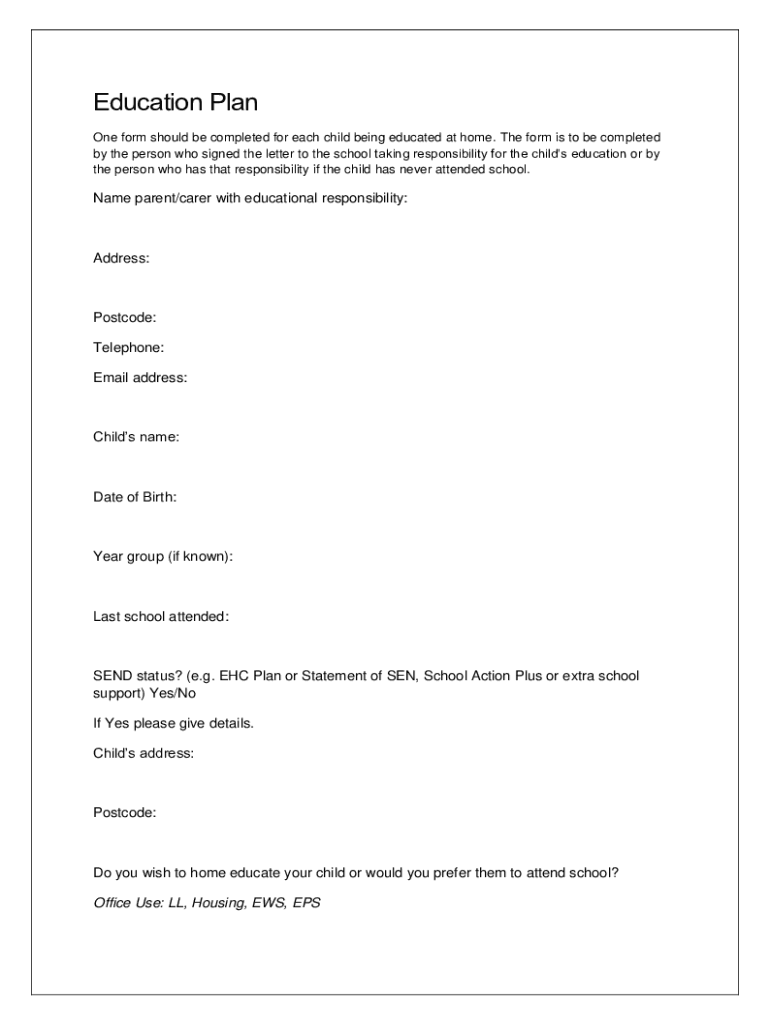 Education Plan

One form should be completed for each child being educated at home. The form is to be completed by the person who signed the letter to the school taking responsibility for the child's education or by the person who has that responsibility if the child has never attended school.

Name parent/carer with educational responsibility:

Address:

Postcode:

Telephone:

Email address:

Child's name:

Date of Birth:

Year group (if known):

Last school attended:

SEND status? (e.g. EHC Plan or Statement of SEN, School Action Plus or extra school support) Yes/No

If Yes please give details.

Child's address:

Postcode:

Do you wish to home educate your child or would you prefer them to attend school?

Office Use: LL, Housing, EWS, EPS